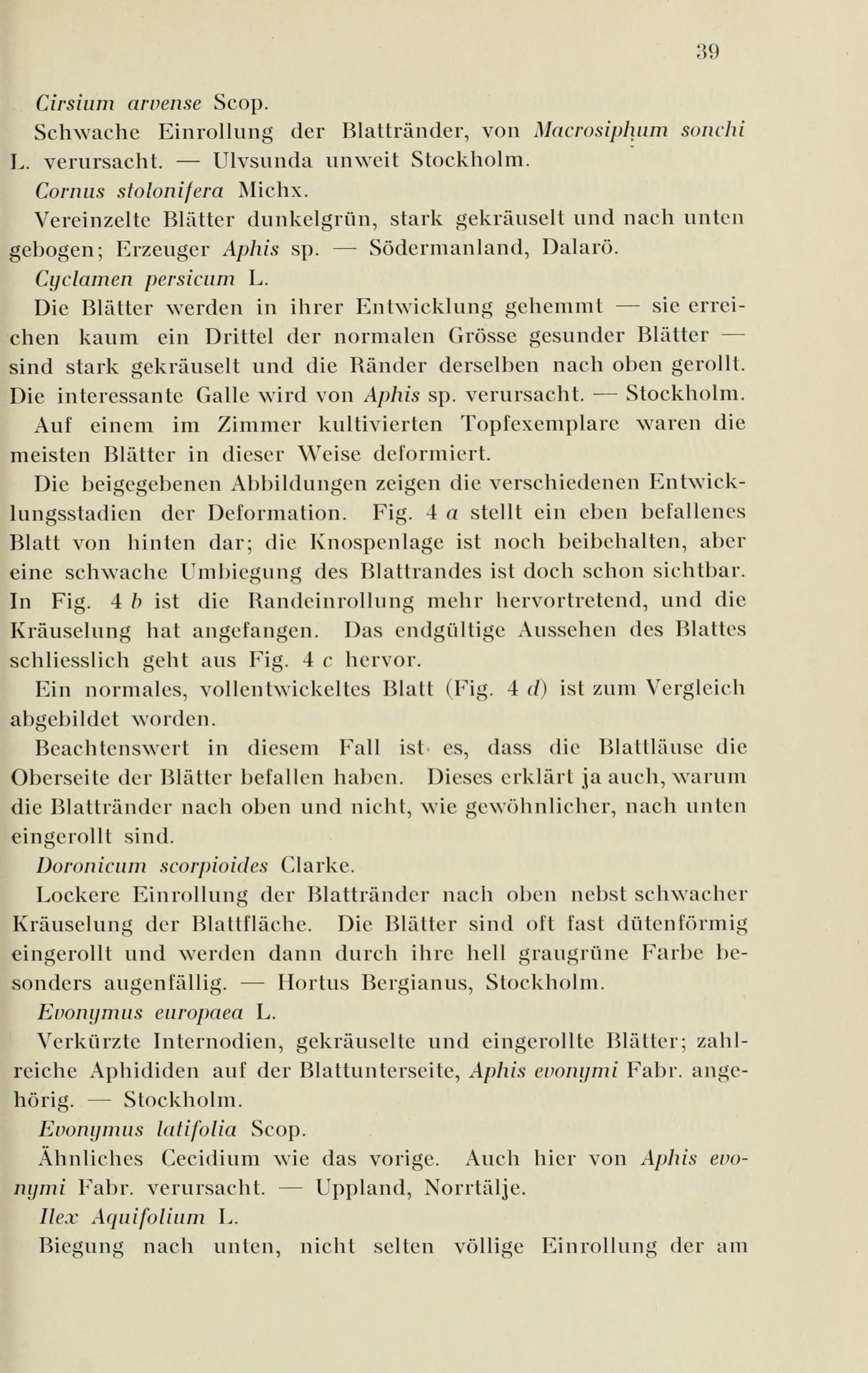 39

Cirsium arvense Scop.

Schwache Einrollung der Blattränder, von Macrosiphum sonchi L. verursacht. — Ulvsunda unweit Stockholm.

Cornus stolonifera Michx.

Vereinzelte Blätter dunkelgrün, stark gekräuselt und nach unten gebogen; Erzeuger Aphis sp. — Södermanland, Dalarö.

Cyclamen persicum L.

Die Blätter werden in ihrer Entwicklung gehemmt — sie erreichen kaum ein Drittel der normalen Grösse gesunder Blätter — sind stark gekräuselt und die Ränder derselben nach oben gerollt. Die interessante Galle wird von Aphis sp. verursacht. — Stockholm. Auf einem im Zimmer kultivierten Topfexemplare waren die meisten Blätter in dieser Weise deformiert.

Die beigegebenen Abbildungen zeigen die verschiedenen Entwicklungsstadien der Deformation. Fig. 4 a stellt ein eben befallenes Blatt von hinten dar; die Knospenlage ist noch beibehalten, aber eine schwache Umbiegung des Blattrandes ist doch schon sichtbar. In Fig. 4 b ist die Randeinrollung mehr hervortretend, und die Kräuselung hat angefangen. Das endgültige Aussehen des Blattes schliesslich geht aus Fig. 4 c hervor.

Ein normales, vollentwickeltes Blatt (Fig. 4 d) ist zum Vergleich abgebildet worden.

Beachtenswert in diesem Fall ist es, dass die Blattläuse die Oberseite der Blätter befallen haben. Dieses erklärt ja auch, warum die Blattränder nach oben und nicht, wie gewöhnlicher, nach unten eingerollt sind.

Doronicum scorpioides Clarke.

Lockere Einrollung der Blattränder nach oben nebst schwacher Kräuselung der Blattfläche. Die Blätter sind oft fast dütenförmig eingerollt und werden dann durch ihre hell graugrüne Farbe besonders augenfällig. — Hortus Bergianus, Stockholm.

Evonymus europaea L.

Verkürzte Internodien, gekräuselte und eingerollte Blätter; zahlreiche Aphididen auf der Blattunterseite, Aphis evonymi Fabr. angehörig. — Stockholm.

Evonymus latifolia Scop.

Ähnliches Cecidium wie das vorige. Auch hier von Aphis evonymi Fabr. verursacht. — Uppland, Norrtälje.

Ilex Aquifolium L.

Biegung nach unten, nicht selten völlige Einrollung der am